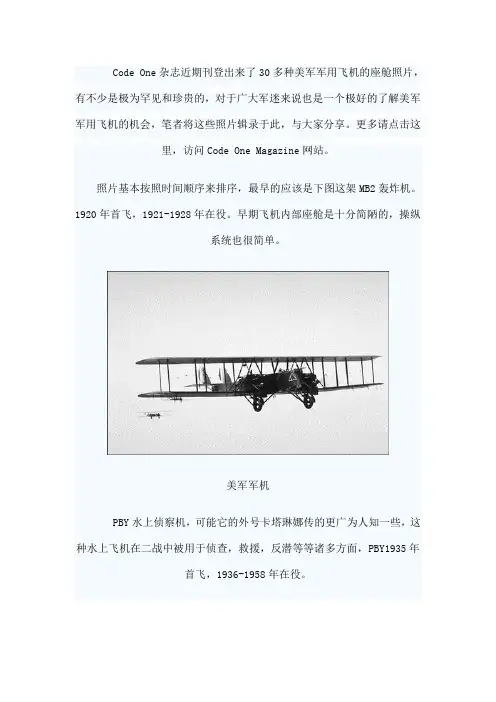 Code One杂志近期刊登出来了30多种美军军用飞机的座舱照片，有不少是极为罕见和珍贵的，对于广大军迷来说也是一个极好的了解美军军用飞机的机会，笔者将这些照片辑录于此，与大家分享。更多请点击这里，访问Code One Magazine网站。

照片基本按照时间顺序来排序，最早的应该是下图这架MB2轰炸机。1920年首飞，1921-1928年在役。早期飞机内部座舱是十分简陋的，操纵系统也很简单。

美军军机

PBY水上侦察机，可能它的外号卡塔琳娜传的更广为人知一些，这种水上飞机在二战中被用于侦查，救援，反潜等等诸多方面，PBY1935年首飞，1936-1958年在役。